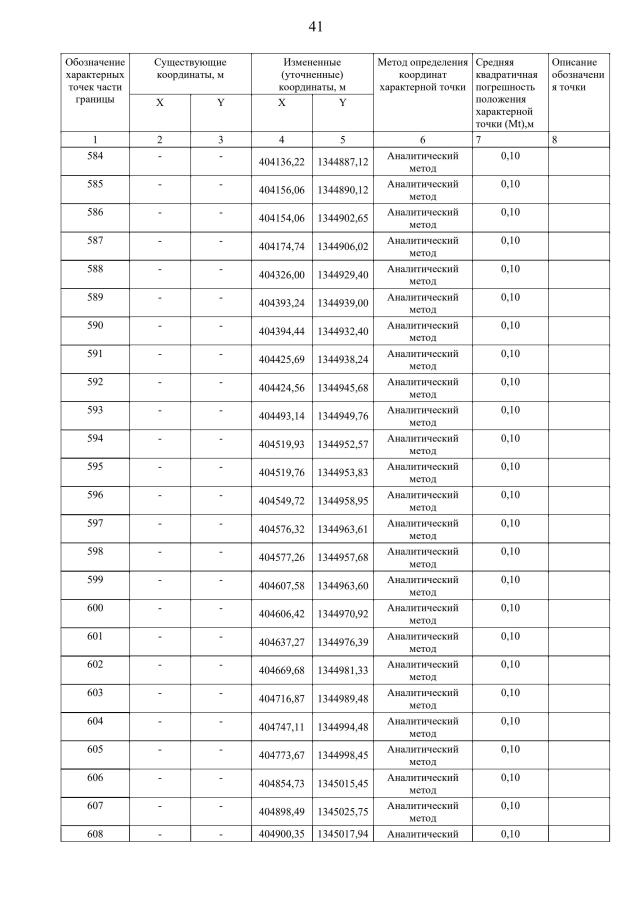 41

| Обозначение характерных точек части границы | Существующие координаты, м | | Измененные (уточненные) координаты, м | | Метод определения координат характерной точки | Средняя квадратичная погрешность положения характерной точки (Mt),м | Описание обозначения точки |
|---|---|---|---|---|---|---|---|
| | X | Y | X | Y | | | |
| 1 | 2 | 3 | 4 | 5 | 6 | 7 | 8 |
| 584 | - | - | 404136,22 | 1344887,12 | Аналитический метод | 0,10 | |
| 585 | - | - | 404156,06 | 1344890,12 | Аналитический метод | 0,10 | |
| 586 | - | - | 404154,06 | 1344902,65 | Аналитический метод | 0,10 | |
| 587 | - | - | 404174,74 | 1344906,02 | Аналитический метод | 0,10 | |
| 588 | - | - | 404326,00 | 1344929,40 | Аналитический метод | 0,10 | |
| 589 | - | - | 404393,24 | 1344939,00 | Аналитический метод | 0,10 | |
| 590 | - | - | 404394,44 | 1344932,40 | Аналитический метод | 0,10 | |
| 591 | - | - | 404425,69 | 1344938,24 | Аналитический метод | 0,10 | |
| 592 | - | - | 404424,56 | 1344945,68 | Аналитический метод | 0,10 | |
| 593 | - | - | 404493,14 | 1344949,76 | Аналитический метод | 0,10 | |
| 594 | - | - | 404519,93 | 1344952,57 | Аналитический метод | 0,10 | |
| 595 | - | - | 404519,76 | 1344953,83 | Аналитический метод | 0,10 | |
| 596 | - | - | 404549,72 | 1344958,95 | Аналитический метод | 0,10 | |
| 597 | - | - | 404576,32 | 1344963,61 | Аналитический метод | 0,10 | |
| 598 | - | - | 404577,26 | 1344957,68 | Аналитический метод | 0,10 | |
| 599 | - | - | 404607,58 | 1344963,60 | Аналитический метод | 0,10 | |
| 600 | - | - | 404606,42 | 1344970,92 | Аналитический метод | 0,10 | |
| 601 | - | - | 404637,27 | 1344976,39 | Аналитический метод | 0,10 | |
| 602 | - | - | 404669,68 | 1344981,33 | Аналитический метод | 0,10 | |
| 603 | - | - | 404716,87 | 1344989,48 | Аналитический метод | 0,10 | |
| 604 | - | - | 404747,11 | 1344994,48 | Аналитический метод | 0,10 | |
| 605 | - | - | 404773,67 | 1344998,45 | Аналитический метод | 0,10 | |
| 606 | - | - | 404854,73 | 1345015,45 | Аналитический метод | 0,10 | |
| 607 | - | - | 404898,49 | 1345025,75 | Аналитический метод | 0,10 | |
| 608 | - | - | 404900,35 | 1345017,94 | Аналитический | 0,10 | |